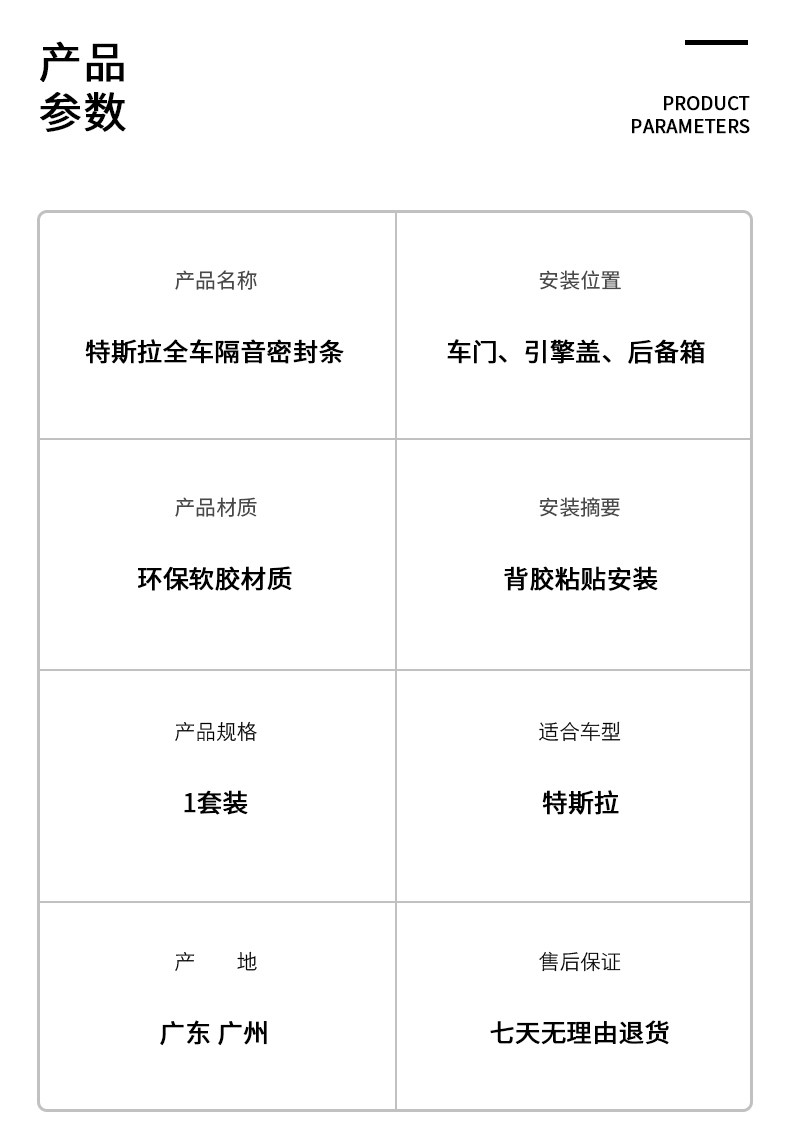 产品
参数

PRODUCT
PARAMETERS

产品名称
特斯拉全车隔音密封条

安装位置
车门、引擎盖、后备箱

产品材质
环保软胶材质

安装摘要
背胶粘贴安装

产品规格
1套装

适合车型
特斯拉

产 地
广东 广州

售后保证
七天无理由退货